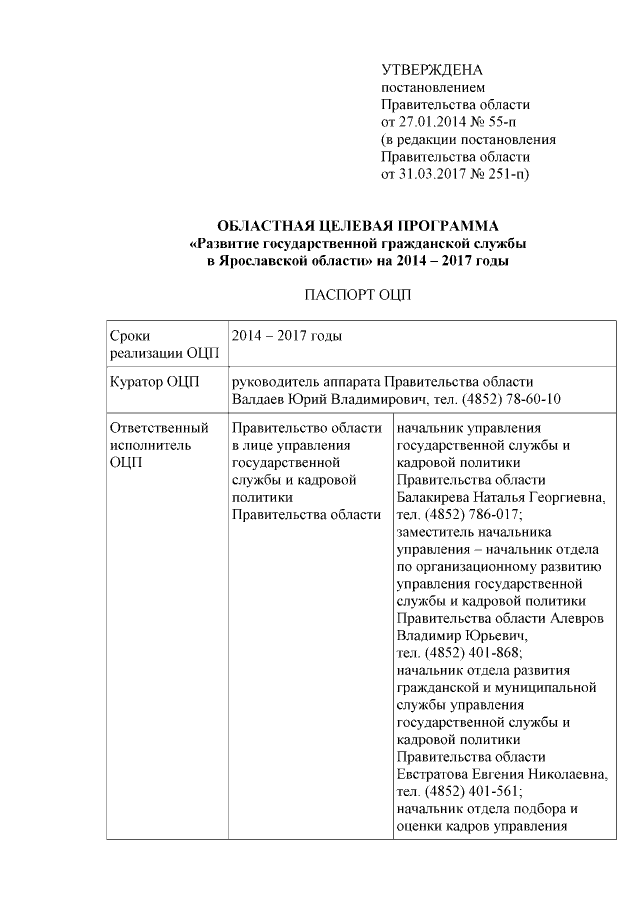 УТВЕРЖДЕНА
постановлением
Правительства области
от 27.01.2014 № 55-п
(в редакции постановления
Правительства области
от 31.03.2017 № 251-п)

ОБЛАСТНАЯ ЦЕЛЕВАЯ ПРОГРАММА
«Развитие государственной гражданской службы
в Ярославской области» на 2014 – 2017 годы

ПАСПОРТ ОЦП

| | | |
|---|---|---|
| Сроки реализации ОЦП | 2014 – 2017 годы | |
| Куратор ОЦП | руководитель аппарата Правительства области Валдаев Юрий Владимирович, тел. (4852) 78-60-10 | |
| Ответственный исполнитель ОЦП | Правительство области в лице управления государственной службы и кадровой политики Правительства области | начальник управления государственной службы и кадровой политики Правительства области Балакирева Наталья Георгиевна, тел. (4852) 786-017; заместитель начальника управления – начальник отдела по организационному развитию управления государственной службы и кадровой политики Правительства области Алевров Владимир Юрьевич, тел. (4852) 401-868; начальник отдела развития гражданской и муниципальной службы управления государственной службы и кадровой политики Правительства области Евстратова Евгения Николаевна, тел. (4852) 401-561; начальник отдела подбора и оценки кадров управления |